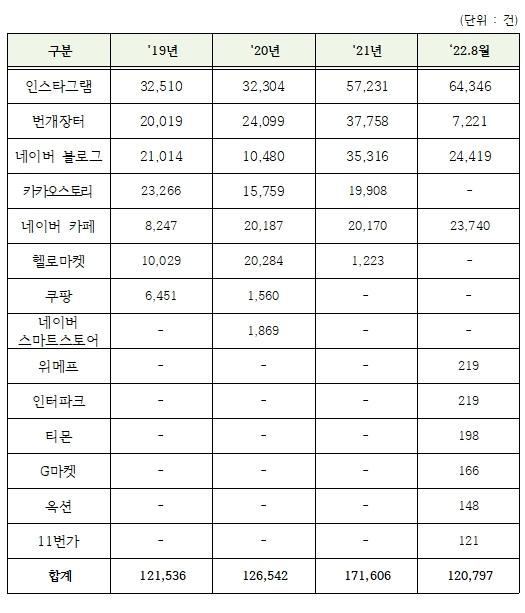 (단위 : 건)

| 구분 | '19년 | '20년 | '21년 | '22.8월 |
|---|---|---|---|---|
| 인스타그램 | 32,510 | 32,304 | 57,231 | 64,346 |
| 번개장터 | 20,019 | 24,099 | 37,758 | 7,221 |
| 네이버 블로그 | 21,014 | 10,480 | 35,316 | 24,419 |
| 카카오스토리 | 23,266 | 15,759 | 19,908 | - |
| 네이버 카페 | 8,247 | 20,187 | 20,170 | 23,740 |
| 헬로마켓 | 10,029 | 20,284 | 1,223 | - |
| 쿠팡 | 6,451 | 1,560 | - | - |
| 네이버 스마트스토어 | - | 1,869 | - | - |
| 위메프 | - | - | - | 219 |
| 인터파크 | - | - | - | 219 |
| 티몬 | - | - | - | 198 |
| G마켓 | - | - | - | 166 |
| 옥션 | - | - | - | 148 |
| 11번가 | - | - | - | 121 |
| 합계 | 121,536 | 126,542 | 171,606 | 120,797 |